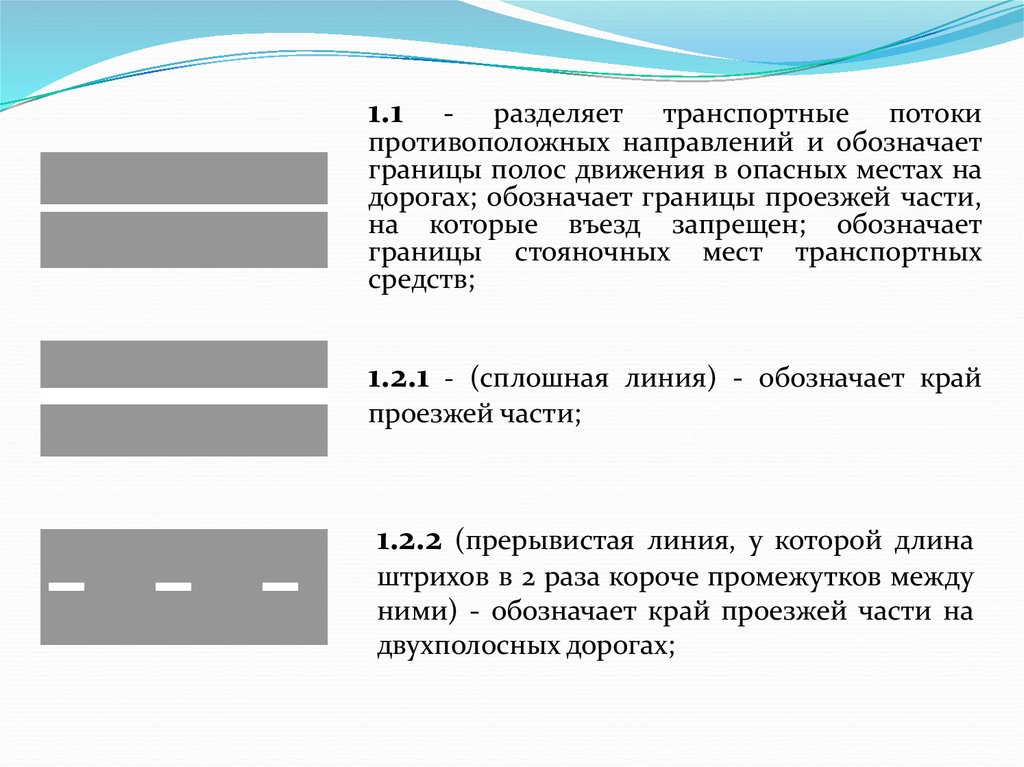 1.1 - разделяет транспортные потоки противоположных направлений и обозначает границы полос движения в опасных местах на дорогах; обозначает границы проезжей части, на которые въезд запрещен; обозначает границы стояночных мест транспортных средств;

1.2.1 - (сплошная линия) - обозначает край проезжей части;

1.2.2 (прерывистая линия, у которой длина штрихов в 2 раза короче промежутков между ними) - обозначает край проезжей части на двухполосных дорогах;